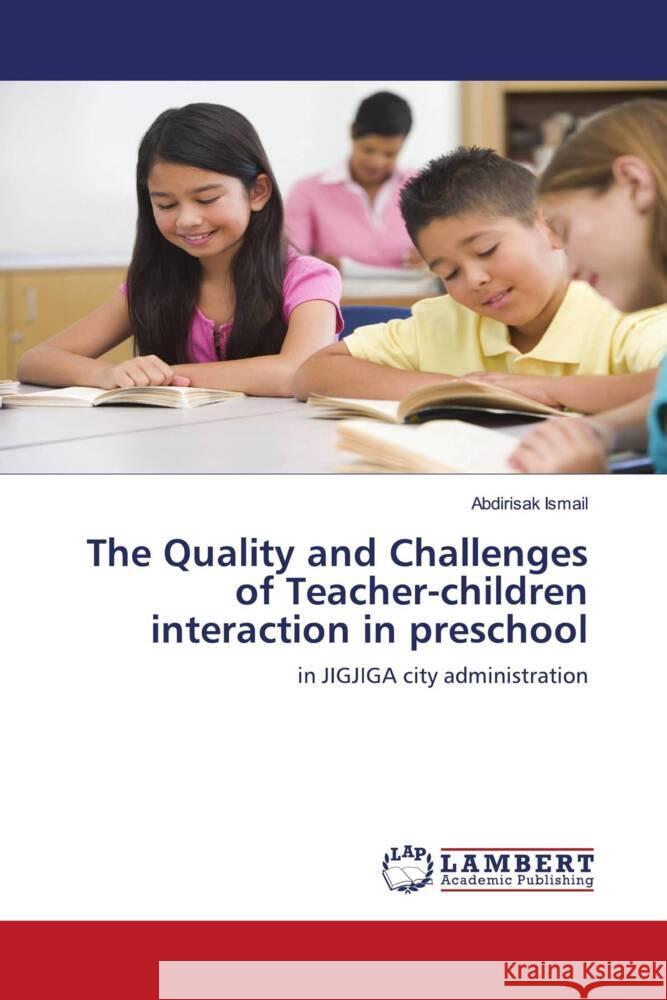 Abdirisak Ismail

The Quality and Challenges of Teacher-children interaction in preschool

in JIGJIGA city administration

LAP LAMBERT Academic Publishing